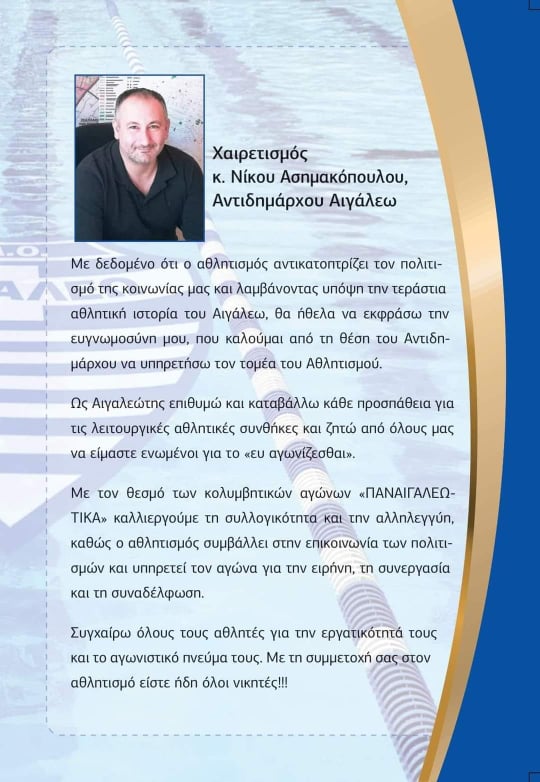 Χαιρετισμός
κ. Νίκου Ασημακόπουλου,
Αντιδημάρχου Αιγάλεω

Με δεδομένο ότι ο αθλητισμός αντικατοπτρίζει τον πολιτισμό της κοινωνίας μας και λαμβάνοντας υπόψη την τεράστια αθλητική ιστορία του Αιγάλεω, θα ήθελα να εκφράσω την ευγνωμοσύνη μου, που καλούμαι από τη θέση του Αντιδημάρχου να υπηρετήσω τον τομέα του Αθλητισμού.

Ως Αιγαλεώτης επιθυμώ και καταβάλλω κάθε προσπάθεια για τις λειτουργικές αθλητικές συνθήκες και ζητώ από όλους μας να είμαστε ενωμένοι για το «ευ αγωνίζεσθαι».

Με τον θεσμό των κολυμβητικών αγώνων «ΠΑΝΑΙΓΑΛΕΩΤΙΚΑ» καλλιεργούμε τη συλλογικότητα και την αλληλεγγύη, καθώς ο αθλητισμός συμβάλλει στην επικοινωνία των πολιτισμών και υπηρετεί τον αγώνα για την ειρήνη, τη συνεργασία και τη συναδέλφωση.

Συγχαίρω όλους τους αθλητές για την εργατικότητά τους και το αγωνιστικό πνεύμα τους. Με τη συμμετοχή σας στον αθλητισμό είστε ήδη όλοι νικητές!!!